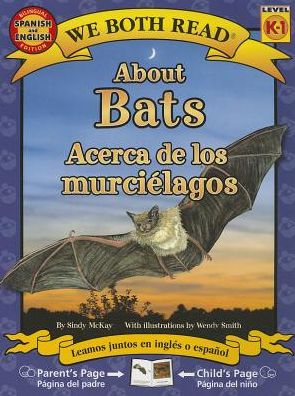 BILINGUAL
SPANISH and ENGLISH
EDITION

WE BOTH READ®

LEVEL
K-1

About
Bats
Acerca de los
murciélagos

By Sindy McKay With illustrations by Wendy Smith

Leamos juntos en inglés o español

Parent's Page
Página del padre

Child's Page
Página del niño